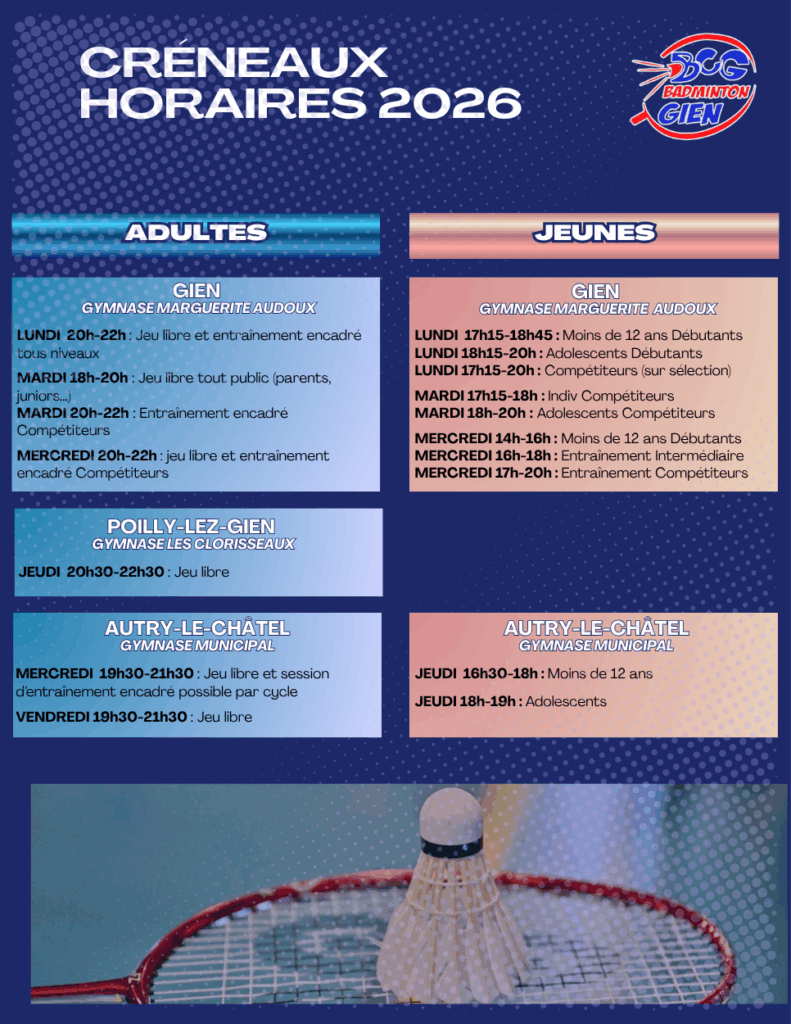 CRÉNEAUX HORAIRES 2026

BCG BADMINTON GIEN

ADULTES

GIEN
GYMNASE MARGUERITE AUDOUX

LUNDI 20h-22h : Jeu libre et entraînement encadré tous niveaux

MARDI 18h-20h : Jeu libre tout public (parents, juniors...)
MARDI 20h-22h : Entraînement encadré Compétiteurs

MERCREDI 20h-22h : jeu libre et entraînement encadré Compétiteurs

POILLY-LEZ-GIEN
GYMNASE LES CLORISSEAUX

JEUDI 20h30-22h30 : Jeu libre

AUTRY-LE-CHÂTEL
GYMNASE MUNICIPAL

MERCREDI 19h30-21h30 : Jeu libre et session d'entraînement encadré possible par cycle

VENDREDI 19h30-21h30 : Jeu libre

JEUNES

GIEN
GYMNASE MARGUERITE AUDOUX

LUNDI 17h15-18h45 : Moins de 12 ans Débutants
LUNDI 18h15-20h : Adolescents Débutants
LUNDI 17h15-20h : Compétiteurs (sur sélection)

MARDI 17h15-18h : Indiv Compétiteurs
MARDI 18h-20h : Adolescents Compétiteurs

MERCREDI 14h-16h : Moins de 12 ans Débutants
MERCREDI 16h-18h : Entraînement Intermédiaire
MERCREDI 17h-20h : Entraînement Compétiteurs

AUTRY-LE-CHÂTEL
GYMNASE MUNICIPAL

JEUDI 16h30-18h : Moins de 12 ans

JEUDI 18h-19h : Adolescents